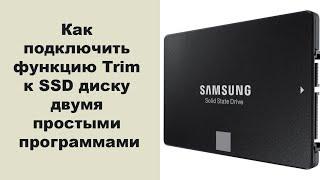 Как подключить функцию Trim к SSD диску двумя простыми программами

SAMSUNG
Solid State Drive